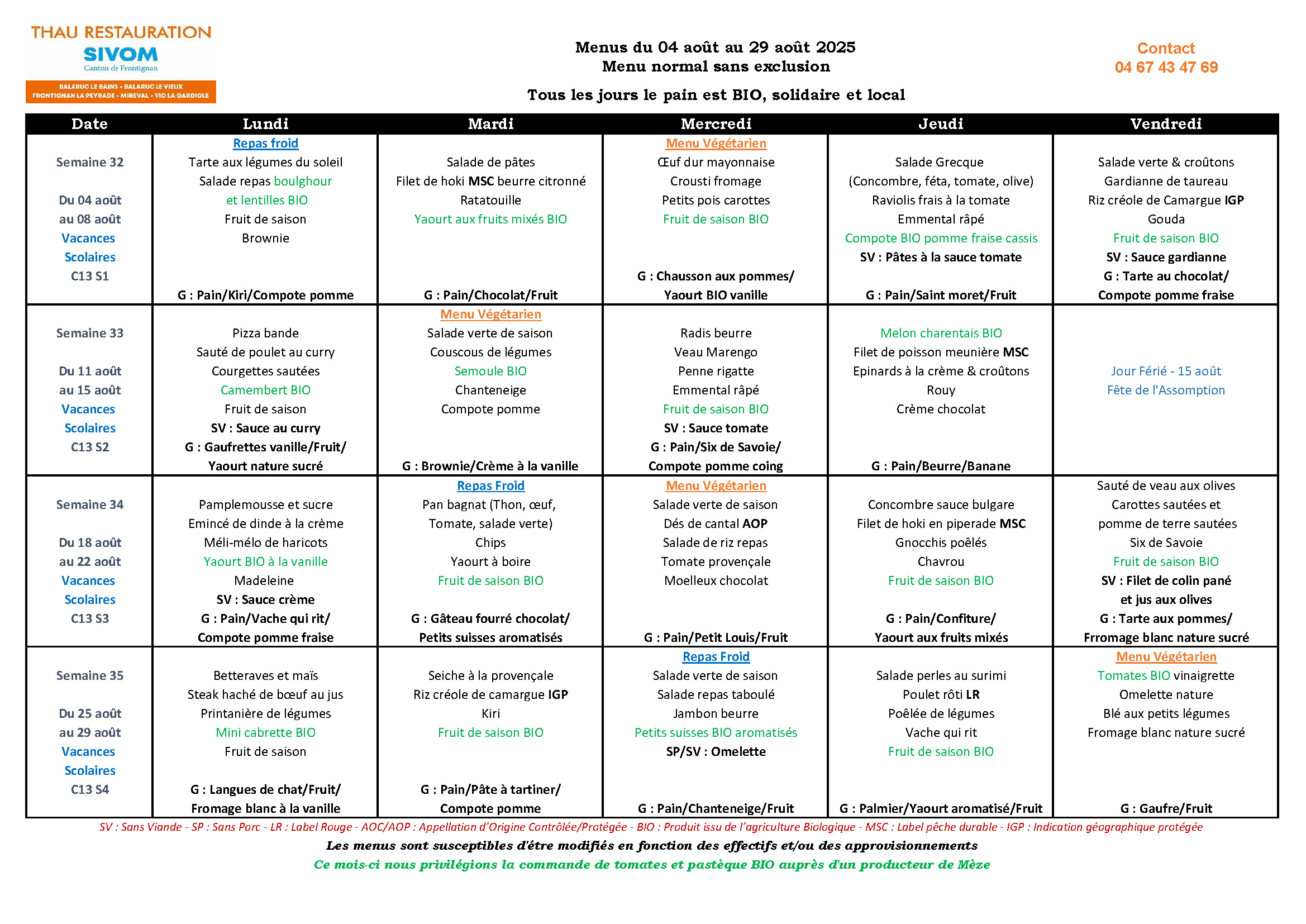 THAU RESTAURATION
SIVOM
Canton de Frontignan
BALARUC LE BAINS • BALARUC LE VIEUX
FRONTIGNAN LA PEYRADE • MIREVAL • VIC LA GARDIOLE

Menus du 04 août au 29 août 2025
Menu normal sans exclusion

Tous les jours le pain est BIO, solidaire et local

Contact
04 67 43 47 69

| Date | Lundi | Mardi | Mercredi | Jeudi | Vendredi |
|---|---|---|---|---|---|
| Semaine 32 Du 04 août au 08 août Vacances Scolaires C13 S1 | Repas froid Tarte aux légumes du soleil Salade repas boulghour et lentilles BIO Fruit de saison Brownie G : Pain/Kiri/Compote pomme | Salade de pâtes Filet de hoki MSC beurre citronné Ratatouille Yaourt aux fruits mixés BIO G : Pain/Chocolat/Fruit | Menu Végétarien Œuf dur mayonnaise Crousti fromage Petits pois carottes Fruit de saison BIO G : Chausson aux pommes/ Yaourt BIO vanille | Salade Grecque (Concombre, féta, tomate, olive) Raviolis frais à la tomate Emmental râpé Compote BIO pomme fraise cassis SV : Pâtes à la sauce tomate G : Pain/Saint moret/Fruit | Salade verte & croûtons Gardianne de taureau Riz créole de Camargue IGP Gouda Fruit de saison BIO SV : Sauce gardianne G : Tarte au chocolat/ Compote pomme fraise |
| Semaine 33 Du 11 août au 15 août Vacances Scolaires C13 S2 | Pizza bande Sauté de poulet au curry Courgettes sautées Camembert BIO Fruit de saison SV : Sauce au curry G : Gaufrettes vanille/Fruit/ Yaourt nature sucré | Menu Végétarien Salade verte de saison Couscous de légumes Semoule BIO Chanteneige Compote pomme G : Brownie/Crème à la vanille | Radis beurre Veau Marengo Penne rigatte Emmental râpé Fruit de saison BIO SV : Sauce tomate G : Pain/Six de Savoie/ Compote pomme coing | Melon charentais BIO Filet de poisson meunière MSC Epinards à la crème & croûtons Rouy Crème chocolat G : Pain/Beurre/Banane | Jour Férié - 15 août Fête de l'Assomption |
| Semaine 34 Du 18 août au 22 août Vacances Scolaires C13 S3 | Pamplemousse et sucre Emincé de dinde à la crème Méli-mélo de haricots Yaourt BIO à la vanille Madeleine SV : Sauce crème G : Pain/Vache qui rit/ Compote pomme fraise | Repas Froid Pan bagnat (Thon, œuf, Tomate, salade verte) Chips Yaourt à boire Fruit de saison BIO G : Gâteau fourré chocolat/ Petits suisses aromatisés | Menu Végétarien Salade verte de saison Dés de cantal AOP Salade de riz repas Tomate provençale Moelleux chocolat G : Pain/Petit Louis/Fruit | Concombre sauce bulgare Filet de hoki en piperade MSC Gnocchis poêlés Chavrou Fruit de saison BIO G : Pain/Confiture/ Yaourt aux fruits mixés | Sauté de veau aux olives Carottes sautées et pomme de terre sautées Six de Savoie Fruit de saison BIO SV : Filet de colin pané et jus aux olives G : Tarte aux pommes/ Frromage blanc nature sucré |
| Semaine 35 Du 25 août au 29 août Vacances Scolaires C13 S4 | Betteraves et maïs Steak haché de bœuf au jus Printanière de légumes Mini cabrette BIO Fruit de saison G : Langues de chat/Fruit/ Fromage blanc à la vanille | Seiche à la provençale Riz créole de camargue IGP Kiri Fruit de saison BIO G : Pain/Pâte à tartiner/ Compote pomme | Repas Froid Salade verte de saison Salade repas taboulé Jambon beurre Petits suisses BIO aromatisés SP/SV : Omelette G : Pain/Chanteneige/Fruit | Salade perles au surimi Poulet rôti LR Poêlée de légumes Vache qui rit Fruit de saison BIO G : Palmier/Yaourt aromatisé/Fruit | Menu Végétarien Tomates BIO vinaigrette Omelette nature Blé aux petits légumes Fromage blanc nature sucré G : Gaufre/Fruit |

SV : Sans Viande - SP : Sans Porc - LR : Label Rouge - AOC/AOP : Appellation d'Origine Contrôlée/Protégée - BIO : Produit issu de l'agriculture Biologique - MSC : Label pêche durable - IGP : Indication géographique protégée
Les menus sont susceptibles d'être modifiés en fonction des effectifs et/ou des approvisionnements
Ce mois-ci nous privilégions la commande de tomates et pastèque BIO auprès d'un producteur de Mèze